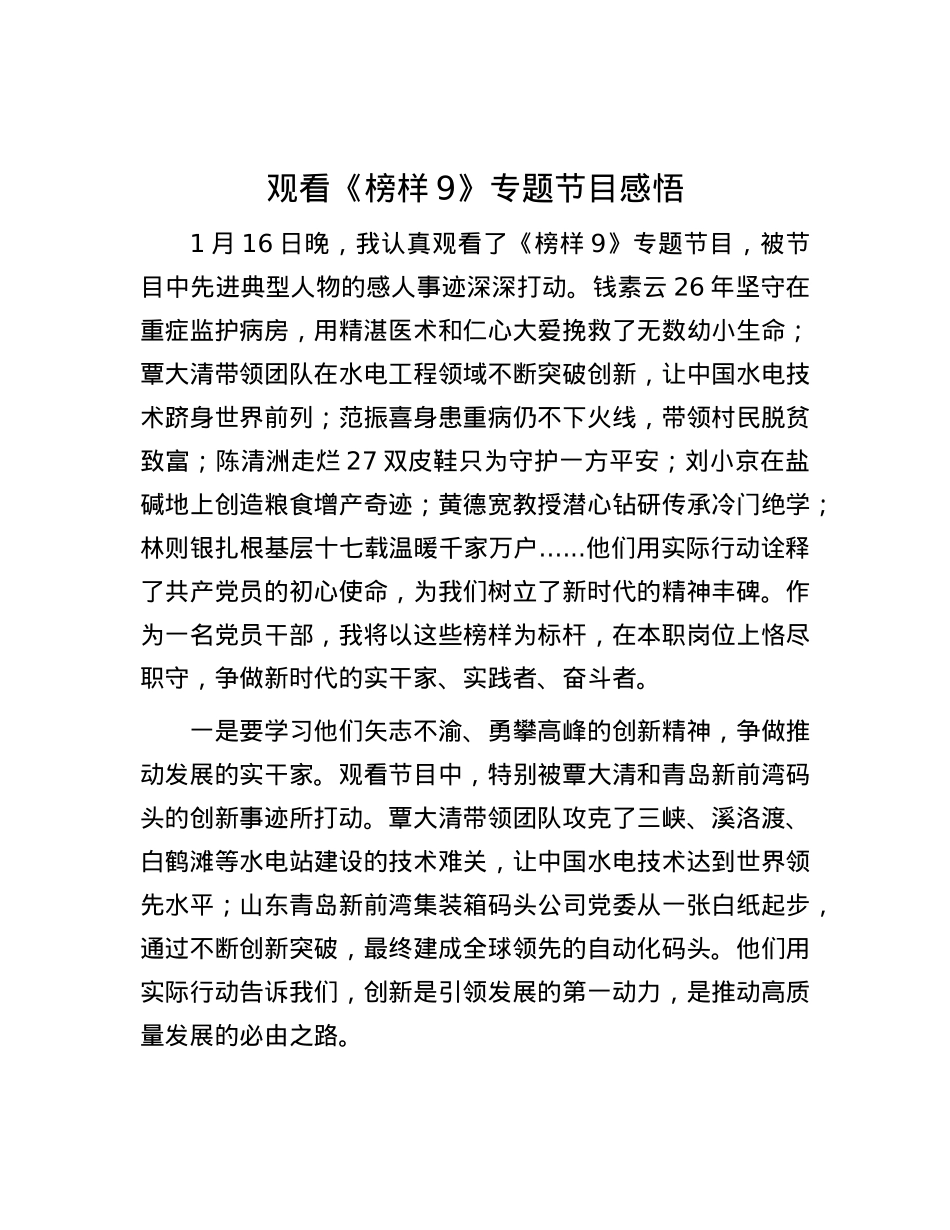 观看《榜样 9》专题节目感悟

1 月 16 日晚，我认真观看了《榜样 9》专题节目，被节目中先进典型人物的感人事迹深深打动。钱素云 26 年坚守在重症监护病房，用精湛医术和仁心大爱挽救了无数幼小生命；覃大清带领团队在水电工程领域不断突破创新，让中国水电技术跻身世界前列；范振喜身患重病仍不下火线，带领村民脱贫致富；陈清洲走烂 27 双皮鞋只为守护一方平安；刘小京在盐碱地上创造粮食增产奇迹；黄德宽教授潜心钻研传承冷门绝学；林则银扎根基层十七载温暖千家万户……他们用实际行动诠释了共产党员的初心使命，为我们树立了新时代的精神丰碑。作为一名党员干部，我将以这些榜样为标杆，在本职岗位上恪尽职守，争做新时代的实干家、实践者、奋斗者。

一是要学习他们矢志不渝、勇攀高峰的创新精神，争做推动发展的实干家。观看节目中，特别被覃大清和青岛新前湾码头的创新事迹所打动。覃大清带领团队攻克了三峡、溪洛渡、白鹤滩等水电站建设的技术难关，让中国水电技术达到世界领先水平；山东青岛新前湾集装箱码头公司党委从一张白纸起步，通过不断创新突破，最终建成全球领先的自动化码头。他们用实际行动告诉我们，创新是引领发展的第一动力，是推动高质量发展的必由之路。